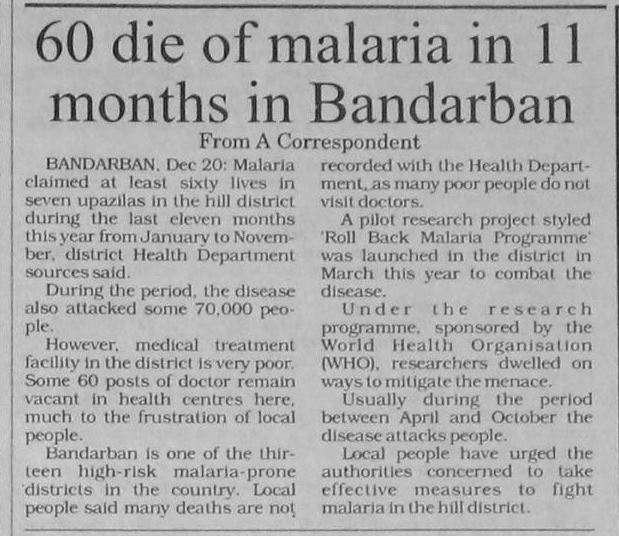 60 die of malaria in 11 months in Bandarban

From A Correspondent

BANDARBAN, Dec 20: Malaria claimed at least sixty lives in seven upazilas in the hill district during the last eleven months this year from January to November, district Health Department sources said.

During the period, the disease also attacked some 70,000 people.

However, medical treatment facility in the district is very poor. Some 60 posts of doctor remain vacant in health centres here, much to the frustration of local people.

Bandarban is one of the thirteen high-risk malaria-prone districts in the country. Local people said many deaths are not recorded with the Health Department, as many poor people do not visit doctors.

A pilot research project styled 'Roll Back Malaria Programme' was launched in the district in March this year to combat the disease.

Under the research programme, sponsored by the World Health Organisation (WHO), researchers dwelled on ways to mitigate the menace.

Usually during the period between April and October the disease attacks people.

Local people have urged the authorities concerned to take effective measures to fight malaria in the hill district.